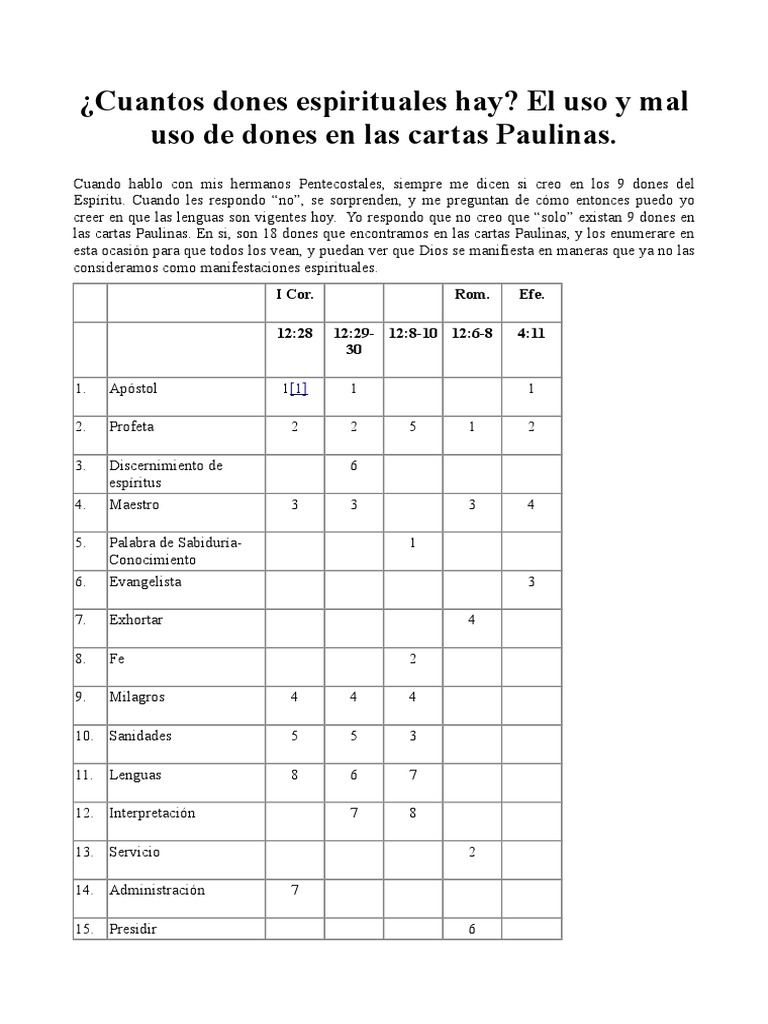 ¿Cuantos dones espirituales hay? El uso y mal uso de dones en las cartas Paulinas.

Cuando hablo con mis hermanos Pentecostales, siempre me dicen si creo en los 9 dones del Espíritu. Cuando les respondo “no”, se sorprenden, y me preguntan de cómo entonces puedo yo creer en que las lenguas son vigentes hoy. Yo respondo que no creo que “solo” existan 9 dones en las cartas Paulinas. En si, son 18 dones que encontramos en las cartas Paulinas, y los enumerare en esta ocasión para que todos los vean, y puedan ver que Dios se manifiesta en maneras que ya no las consideramos como manifestaciones espirituales.

| | | I Cor. | | | Rom. | Efe. |
|---|---|---|---|---|---|---|
| | | 12:28 | 12:29-30 | 12:8-10 | 12:6-8 | 4:11 |
| 1. | Apóstol | 1[1] | 1 | | | 1 |
| 2. | Profeta | 2 | 2 | 5 | 1 | 2 |
| 3. | Discernimiento de espíritus | | 6 | | | |
| 4. | Maestro | 3 | 3 | | 3 | 4 |
| 5. | Palabra de Sabiduría-Conocimiento | | | 1 | | |
| 6. | Evangelista | | | | | 3 |
| 7. | Exhortar | | | | 4 | |
| 8. | Fe | | | 2 | | |
| 9. | Milagros | 4 | 4 | 4 | | |
| 10. | Sanidades | 5 | 5 | 3 | | |
| 11. | Lenguas | 8 | 6 | 7 | | |
| 12. | Interpretación | | 7 | 8 | | |
| 13. | Servicio | | | | 2 | |
| 14. | Administración | 7 | | | | |
| 15. | Presidir | | | | 6 | |